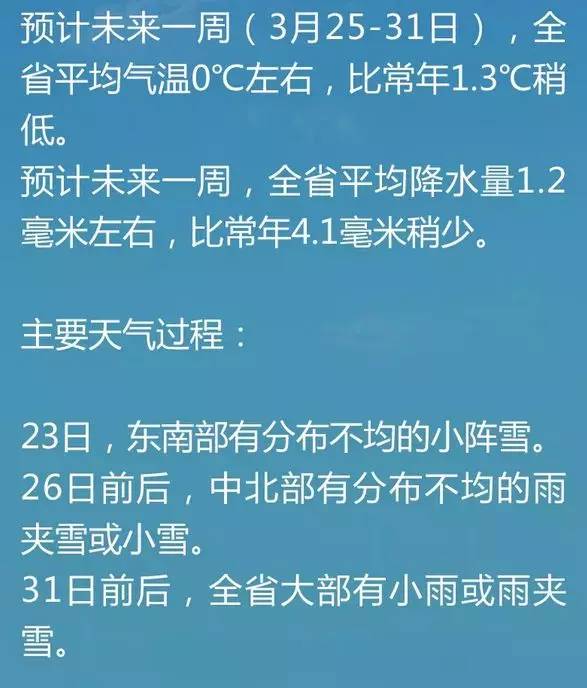 预计未来一周（3月25-31日），全省平均气温0℃左右，比常年1.3℃稍低。
预计未来一周，全省平均降水量1.2毫米左右，比常年4.1毫米稍少。

主要天气过程：

23日，东南部有分布不均的小阵雪。
26日前后，中北部有分布不均的雨夹雪或小雪。
31日前后，全省大部有小雨或雨夹雪。